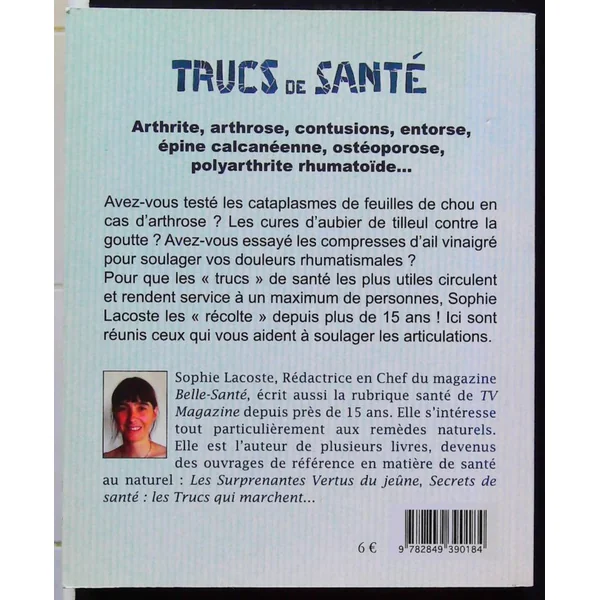 TRUCS DE SANTÉ

Arthrite, arthrose, contusions, entorse, épine calcanéenne, ostéoporose, polyarthrite rhumatoïde...

Avez-vous testé les cataplasmes de feuilles de chou en cas d'arthrose ? Les cures d'aubier de tilleul contre la goutte ? Avez-vous essayé les compresses d'ail vinaigré pour soulager vos douleurs rhumatismales ?
Pour que les « trucs » de santé les plus utiles circulent et rendent service à un maximum de personnes, Sophie Lacoste les « récolte » depuis plus de 15 ans ! Ici sont réunis ceux qui vous aident à soulager les articulations.

Sophie Lacoste, Rédactrice en Chef du magazine Belle-Santé, écrit aussi la rubrique santé de TV Magazine depuis près de 15 ans. Elle s'intéresse tout particulièrement aux remèdes naturels. Elle est l'auteur de plusieurs livres, devenus des ouvrages de référence en matière de santé au naturel : Les Surprenantes Vertus du jeûne, Secrets de santé : les Trucs qui marchent...

6 €

9 782849 390184